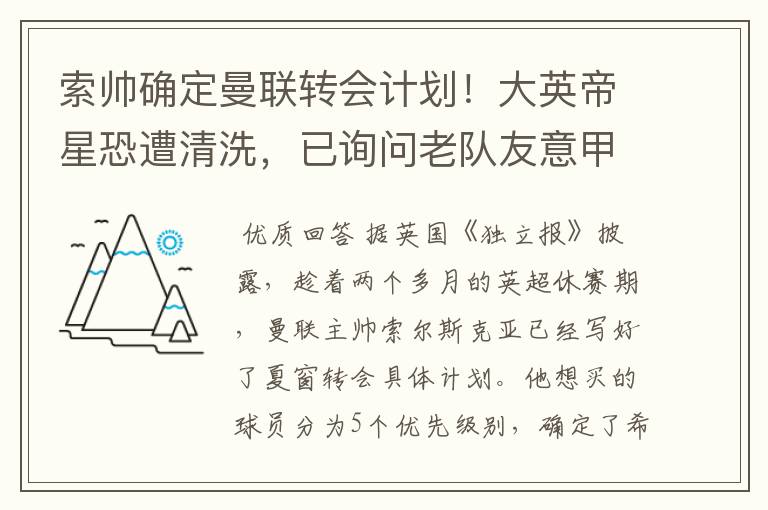 索帅确定曼联转会计划！大英帝星恐遭清洗，已询问老队友意甲

优质回答 据英国《独立报》披露，趁着两个多月的英超休赛期，曼联主帅索尔斯克亚已经写好了夏窗转会具体计划。他想买的球员分为5个优先级别，确定了希